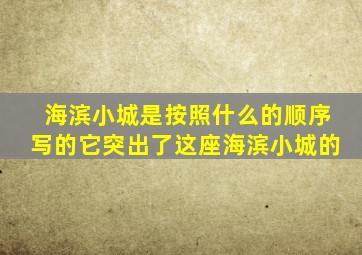 海滨小城是按照什么的顺序写的它突出了这座海滨小城的